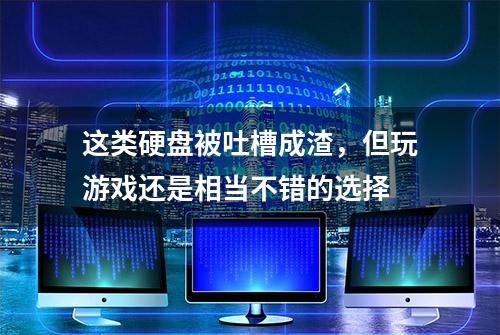 这类硬盘被吐槽成渣，但玩游戏还是相当不错的选择